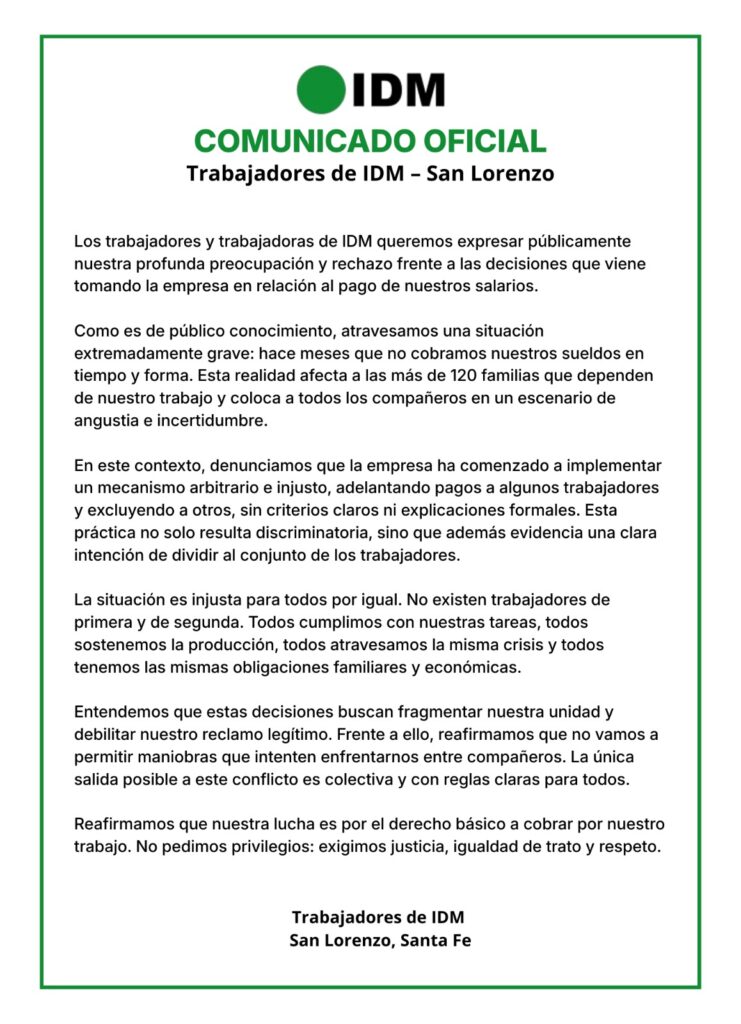 IDM

COMUNICADO OFICIAL

Trabajadores de IDM – San Lorenzo

Los trabajadores y trabajadoras de IDM queremos expresar públicamente nuestra profunda preocupación y rechazo frente a las decisiones que viene tomando la empresa en relación al pago de nuestros salarios.

Como es de público conocimiento, atravesamos una situación extremadamente grave: hace meses que no cobramos nuestros sueldos en tiempo y forma. Esta realidad afecta a las más de 120 familias que dependen de nuestro trabajo y coloca a todos los compañeros en un escenario de angustia e incertidumbre.

En este contexto, denunciamos que la empresa ha comenzado a implementar un mecanismo arbitrario e injusto, adelantando pagos a algunos trabajadores y excluyendo a otros, sin criterios claros ni explicaciones formales. Esta práctica no solo resulta discriminatoria, sino que además evidencia una clara intención de dividir al conjunto de los trabajadores.

La situación es injusta para todos por igual. No existen trabajadores de primera y de segunda. Todos cumplimos con nuestras tareas, todos sostenemos la producción, todos atravesamos la misma crisis y todos tenemos las mismas obligaciones familiares y económicas.

Entendemos que estas decisiones buscan fragmentar nuestra unidad y debilitar nuestro reclamo legítimo. Frente a ello, reafirmamos que no vamos a permitir maniobras que intenten enfrentarnos entre compañeros. La única salida posible a este conflicto es colectiva y con reglas claras para todos.

Reafirmamos que nuestra lucha es por el derecho básico a cobrar por nuestro trabajo. No pedimos privilegios: exigimos justicia, igualdad de trato y respeto.

Trabajadores de IDM
San Lorenzo, Santa Fe